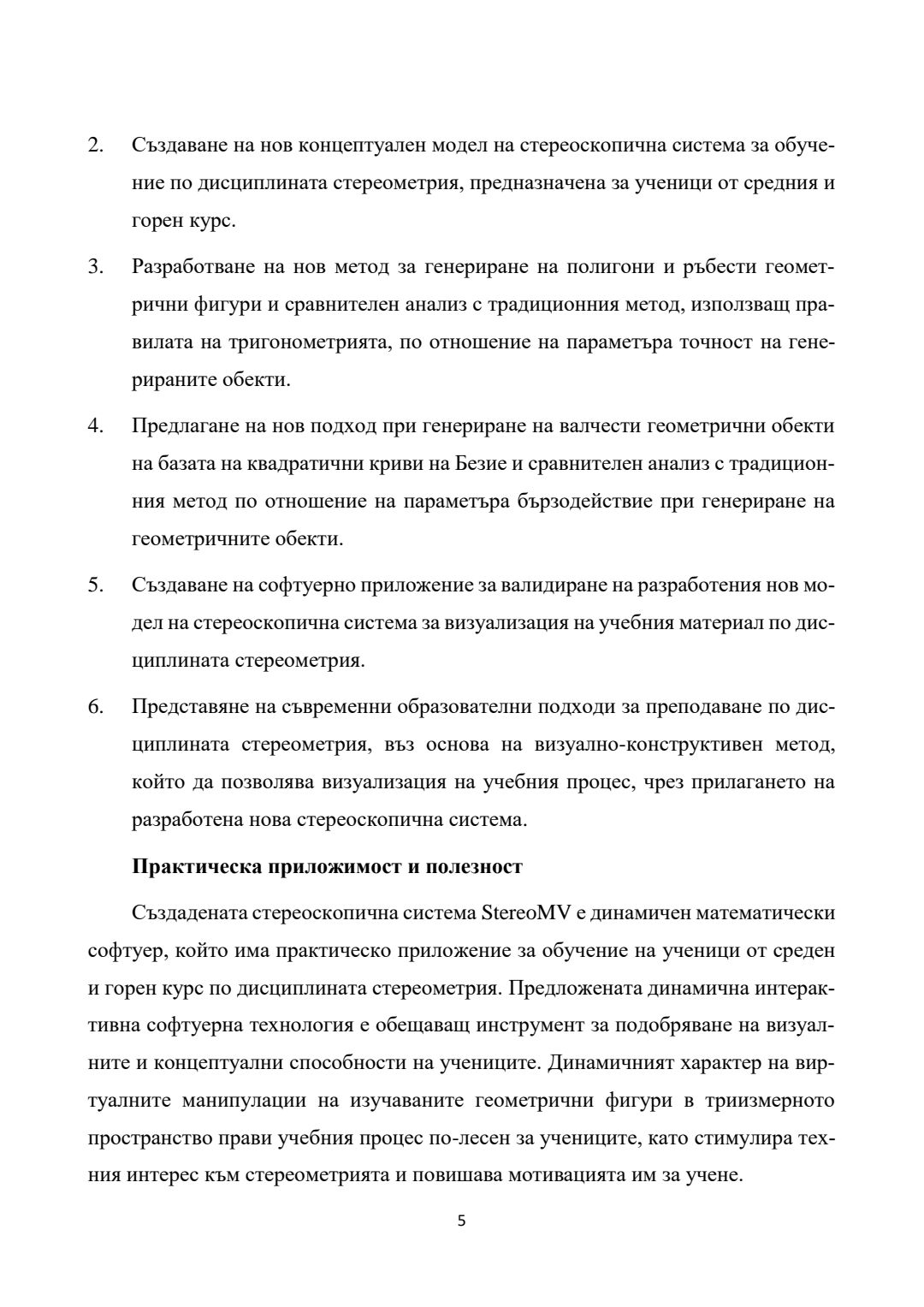 2. Създаване на нов концептуален модел на стереоскопична система за обучение по дисциплината стереометрия, предназначена за ученици от средния и горен курс.

3. Разработване на нов метод за генериране на полигони и ръбести геометрични фигури и сравнителен анализ с традиционния метод, използващ правилата на тригонометрията, по отношение на параметъра точност на генерираните обекти.

4. Предлагане на нов подход при генериране на валчести геометрични обекти на базата на квадратични криви на Безие и сравнителен анализ с традиционния метод по отношение на параметъра бързодействие при генериране на геометричните обекти.

5. Създаване на софтуерно приложение за валидиране на разработения нов модел на стереоскопична система за визуализация на учебния материал по дисциплината стереометрия.

6. Представяне на съвременни образователни подходи за преподаване по дисциплината стереометрия, въз основа на визуално-конструктивен метод, който да позволява визуализация на учебния процес, чрез прилагането на разработена нова стереоскопична система.

Практическа приложимост и полезност

Създадената стереоскопична система StereoMV е динамичен математически софтуер, който има практическо приложение за обучение на ученици от среден и горен курс по дисциплината стереометрия. Предложената динамична интерактивна софтуерна технология е обещаващ инструмент за подобряване на визуалните и концептуални способности на учениците. Динамичният характер на виртуалните манипулации на изучаваните геометрични фигури в триизмерното пространство прави учебния процес по-лесен за учениците, като стимулира техния интерес към стереометрията и повишава мотивацията им за учене.

5